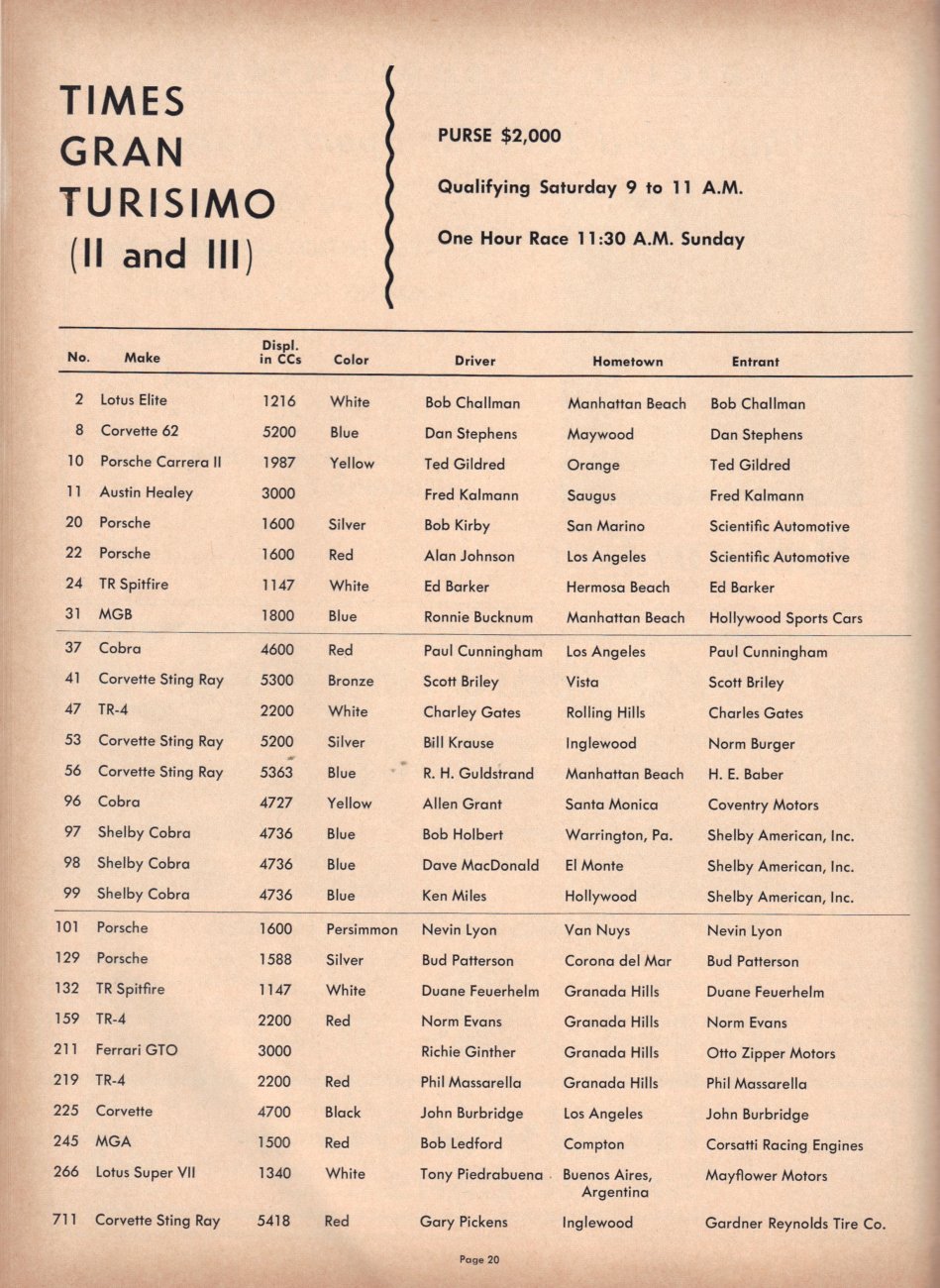 TIMES GRAN TURISIMO (II and III)

PURSE $2,000

Qualifying Saturday 9 to 11 A.M.

One Hour Race 11:30 A.M. Sunday

| No. | Make | Displ. in CCs | Color | Driver | Hometown | Entrant |
|---|---|---|---|---|---|---|
| 2 | Lotus Elite | 1216 | White | Bob Challman | Manhattan Beach | Bob Challman |
| 8 | Corvette 62 | 5200 | Blue | Dan Stephens | Maywood | Dan Stephens |
| 10 | Porsche Carrera II | 1987 | Yellow | Ted Gildred | Orange | Ted Gildred |
| 11 | Austin Healey | 3000 | | Fred Kalmann | Saugus | Fred Kalmann |
| 20 | Porsche | 1600 | Silver | Bob Kirby | San Marino | Scientific Automotive |
| 22 | Porsche | 1600 | Red | Alan Johnson | Los Angeles | Scientific Automotive |
| 24 | TR Spitfire | 1147 | White | Ed Barker | Hermosa Beach | Ed Barker |
| 31 | MGB | 1800 | Blue | Ronnie Bucknum | Manhattan Beach | Hollywood Sports Cars |
| 37 | Cobra | 4600 | Red | Paul Cunningham | Los Angeles | Paul Cunningham |
| 41 | Corvette Sting Ray | 5300 | Bronze | Scott Briley | Vista | Scott Briley |
| 47 | TR-4 | 2200 | White | Charley Gates | Rolling Hills | Charles Gates |
| 53 | Corvette Sting Ray | 5200 | Silver | Bill Krause | Inglewood | Norm Burger |
| 56 | Corvette Sting Ray | 5363 | Blue | R. H. Guldstrand | Manhattan Beach | H. E. Baber |
| 96 | Cobra | 4727 | Yellow | Allen Grant | Santa Monica | Coventry Motors |
| 97 | Shelby Cobra | 4736 | Blue | Bob Holbert | Warrington, Pa. | Shelby American, Inc. |
| 98 | Shelby Cobra | 4736 | Blue | Dave MacDonald | El Monte | Shelby American, Inc. |
| 99 | Shelby Cobra | 4736 | Blue | Ken Miles | Hollywood | Shelby American, Inc. |
| 101 | Porsche | 1600 | Persimmon | Nevin Lyon | Van Nuys | Nevin Lyon |
| 129 | Porsche | 1588 | Silver | Bud Patterson | Corona del Mar | Bud Patterson |
| 132 | TR Spitfire | 1147 | White | Duane Feuerhelm | Granada Hills | Duane Feuerhelm |
| 159 | TR-4 | 2200 | Red | Norm Evans | Granada Hills | Norm Evans |
| 211 | Ferrari GTO | 3000 | | Richie Ginther | Granada Hills | Otto Zipper Motors |
| 219 | TR-4 | 2200 | Red | Phil Massarella | Granada Hills | Phil Massarella |
| 225 | Corvette | 4700 | Black | John Burbridge | Los Angeles | John Burbridge |
| 245 | MGA | 1500 | Red | Bob Ledford | Compton | Corsatti Racing Engines |
| 266 | Lotus Super VII | 1340 | White | Tony Piedrabuena | Buenos Aires, Argentina | Mayflower Motors |
| 711 | Corvette Sting Ray | 5418 | Red | Gary Pickens | Inglewood | Gardner Reynolds Tire Co. |

Page 20